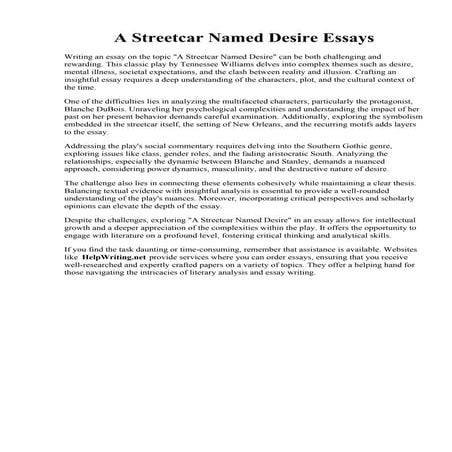 A Streetcar Named Desire Essays

Writing an essay on the topic "A Streetcar Named Desire" can be both challenging and rewarding. This classic play by Tennessee Williams delves into complex themes such as desire, mental illness, societal expectations, and the clash between reality and illusion. Crafting an insightful essay requires a deep understanding of the characters, plot, and the cultural context of the time.

One of the difficulties lies in analyzing the multifaceted characters, particularly the protagonist, Blanche DuBois. Unraveling her psychological complexities and understanding the impact of her past on her present behavior demands careful examination. Additionally, exploring the symbolism embedded in the streetcar itself, the setting of New Orleans, and the recurring motifs adds layers to the essay.

Addressing the play's social commentary requires delving into the Southern Gothic genre, exploring issues like class, gender roles, and the fading aristocratic South. Analyzing the relationships, especially the dynamic between Blanche and Stanley, demands a nuanced approach, considering power dynamics, masculinity, and the destructive nature of desire.

The challenge also lies in connecting these elements cohesively while maintaining a clear thesis. Balancing textual evidence with insightful analysis is essential to provide a well-rounded understanding of the play's nuances. Moreover, incorporating critical perspectives and scholarly opinions can elevate the depth of the essay.

Despite the challenges, exploring "A Streetcar Named Desire" in an essay allows for intellectual growth and a deeper appreciation of the complexities within the play. It offers the opportunity to engage with literature on a profound level, fostering critical thinking and analytical skills.

If you find the task daunting or time-consuming, remember that assistance is available. Websites like HelpWriting.net provide services where you can order essays, ensuring that you receive well-researched and expertly crafted papers on a variety of topics. They offer a helping hand for those navigating the intricacies of literary analysis and essay writing.